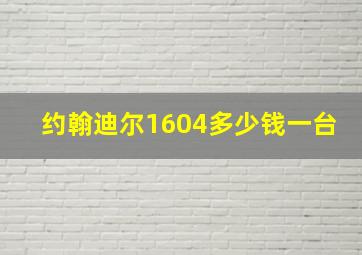 约翰迪尔1604多少钱一台